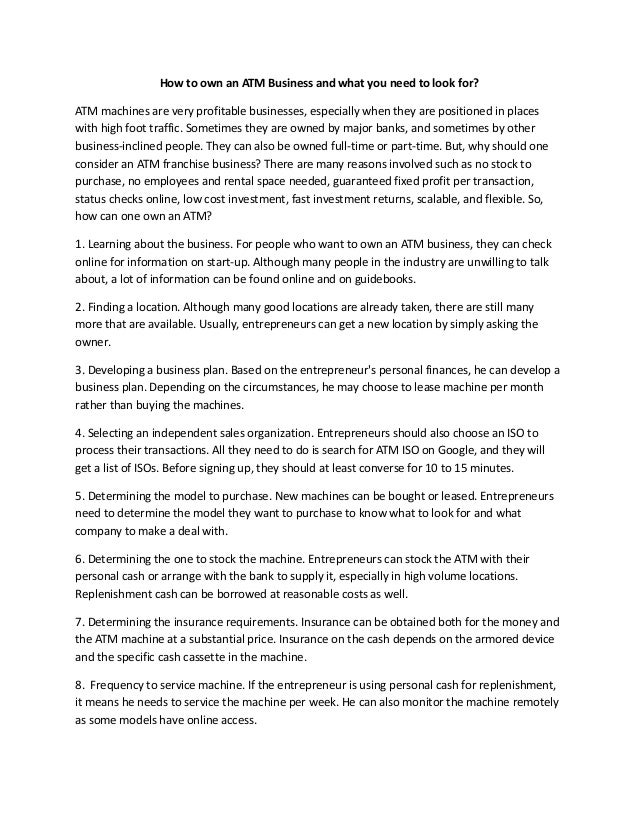 How to own an ATM Business and what you need to look for?

ATM machines are very profitable businesses, especially when they are positioned in places with high foot traffic. Sometimes they are owned by major banks, and sometimes by other business-inclined people. They can also be owned full-time or part-time. But, why should one consider an ATM franchise business? There are many reasons involved such as no stock to purchase, no employees and rental space needed, guaranteed fixed profit per transaction, status checks online, low cost investment, fast investment returns, scalable, and flexible. So, how can one own an ATM?

1. Learning about the business. For people who want to own an ATM business, they can check online for information on start-up. Although many people in the industry are unwilling to talk about, a lot of information can be found online and on guidebooks.

2. Finding a location. Although many good locations are already taken, there are still many more that are available. Usually, entrepreneurs can get a new location by simply asking the owner.

3. Developing a business plan. Based on the entrepreneur's personal finances, he can develop a business plan. Depending on the circumstances, he may choose to lease machine per month rather than buying the machines.

4. Selecting an independent sales organization. Entrepreneurs should also choose an ISO to process their transactions. All they need to do is search for ATM ISO on Google, and they will get a list of ISOs. Before signing up, they should at least converse for 10 to 15 minutes.

5. Determining the model to purchase. New machines can be bought or leased. Entrepreneurs need to determine the model they want to purchase to know what to look for and what company to make a deal with.

6. Determining the one to stock the machine. Entrepreneurs can stock the ATM with their personal cash or arrange with the bank to supply it, especially in high volume locations. Replenishment cash can be borrowed at reasonable costs as well.

7. Determining the insurance requirements. Insurance can be obtained both for the money and the ATM machine at a substantial price. Insurance on the cash depends on the armored device and the specific cash cassette in the machine.

8. Frequency to service machine. If the entrepreneur is using personal cash for replenishment, it means he needs to service the machine per week. He can also monitor the machine remotely as some models have online access.